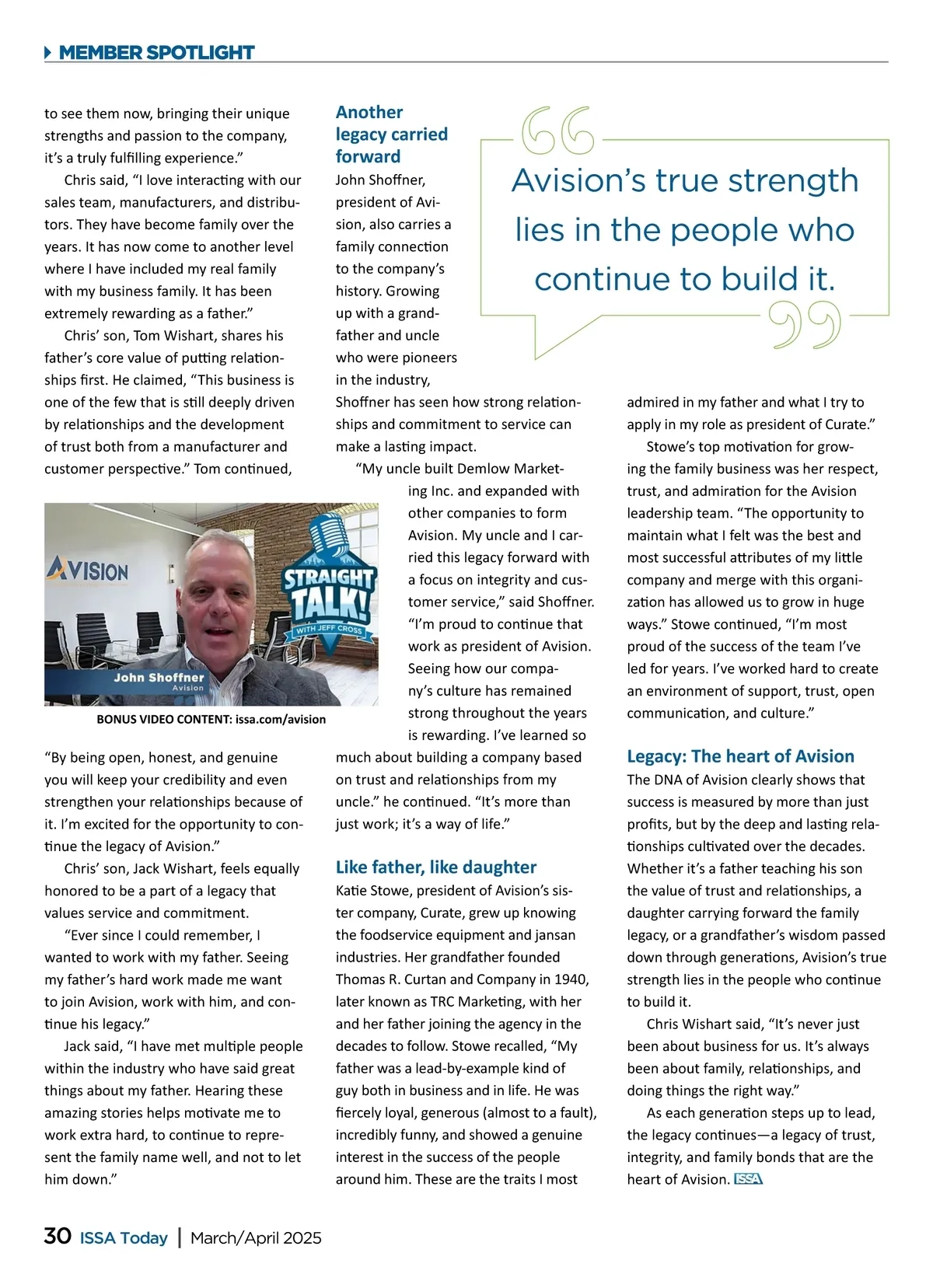 MEMBER SPOTLIGHT

to see them now, bringing their unique strengths and passion to the company, it's a truly fulfilling experience."

Chris said, "I love interacting with our sales team, manufacturers, and distributors. They have become family over the years. It has now come to another level where I have included my real family with my business family. It has been extremely rewarding as a father."

Chris' son, Tom Wishart, shares his father's core value of putting relationships first. He claimed, "This business is one of the few that is still deeply driven by relationships and the development of trust both from a manufacturer and customer perspective." Tom continued,

AVISION

STRAIGHT TALK! WITH JEFF CROSS

John Shoffner
Avision

BONUS VIDEO CONTENT: issa.com/avision

"By being open, honest, and genuine you will keep your credibility and even strengthen your relationships because of it. I'm excited for the opportunity to continue the legacy of Avision."

Chris' son, Jack Wishart, feels equally honored to be a part of a legacy that values service and commitment.

"Ever since I could remember, I wanted to work with my father. Seeing my father's hard work made me want to join Avision, work with him, and continue his legacy."

Jack said, "I have met multiple people within the industry who have said great things about my father. Hearing these amazing stories helps motivate me to work extra hard, to continue to represent the family name well, and not to let him down."

Another legacy carried forward
John Shoffner, president of Avision, also carries a family connection to the company's history. Growing up with a grandfather and uncle who were pioneers in the industry, Shoffner has seen how strong relationships and commitment to service can make a lasting impact.

"My uncle built Demlow Marketing Inc. and expanded with other companies to form Avision. My uncle and I carried this legacy forward with a focus on integrity and customer service," said Shoffner. "I'm proud to continue that work as president of Avision. Seeing how our company's culture has remained strong throughout the years is rewarding. I've learned so much about building a company based on trust and relationships from my uncle." he continued. "It's more than just work; it's a way of life."

Like father, like daughter
Katie Stowe, president of Avision's sister company, Curate, grew up knowing the foodservice equipment and jansan industries. Her grandfather founded Thomas R. Curtan and Company in 1940, later known as TRC Marketing, with her and her father joining the agency in the decades to follow. Stowe recalled, "My father was a lead-by-example kind of guy both in business and in life. He was fiercely loyal, generous (almost to a fault), incredibly funny, and showed a genuine interest in the success of the people around him. These are the traits I most

Avision's true strength lies in the people who continue to build it.

admired in my father and what I try to apply in my role as president of Curate."

Stowe's top motivation for growing the family business was her respect, trust, and admiration for the Avision leadership team. "The opportunity to maintain what I felt was the best and most successful attributes of my little company and merge with this organization has allowed us to grow in huge ways." Stowe continued, "I'm most proud of the success of the team I've led for years. I've worked hard to create an environment of support, trust, open communication, and culture."

Legacy: The heart of Avision
The DNA of Avision clearly shows that success is measured by more than just profits, but by the deep and lasting relationships cultivated over the decades. Whether it's a father teaching his son the value of trust and relationships, a daughter carrying forward the family legacy, or a grandfather's wisdom passed down through generations, Avision's true strength lies in the people who continue to build it.

Chris Wishart said, "It's never just been about business for us. It's always been about family, relationships, and doing things the right way."

As each generation steps up to lead, the legacy continues—a legacy of trust, integrity, and family bonds that are the heart of Avision. ISSA

30 ISSA Today | March/April 2025